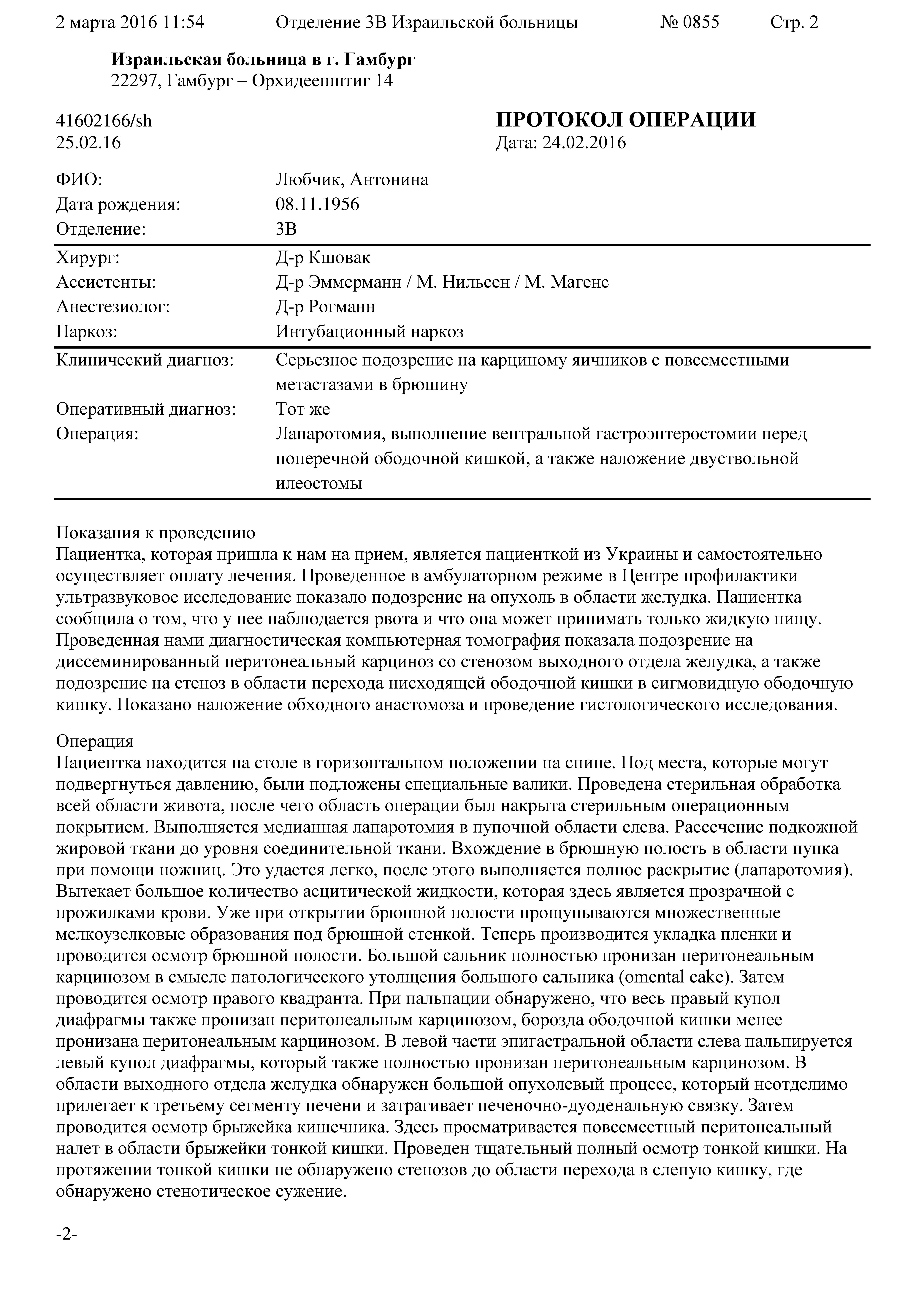 2 марта 2016 11:54 Отделение 3В Израильской больницы № 0855 Стр. 2

**Израильская больница в г. Гамбург**
22297, Гамбург – Орхидеенштиг 14

41602166/sh
25.02.16

**ПРОТОКОЛ ОПЕРАЦИИ**
Дата: 24.02.2016

| | |
|---|---|
| ФИО: | Любчик, Антонина |
| Дата рождения: | 08.11.1956 |
| Отделение: | 3В |
| Хирург: | Д-р Кшовак |
| Ассистенты: | Д-р Эммерманн / М. Нильсен / М. Магенс |
| Анестезиолог: | Д-р Рогманн |
| Наркоз: | Интубационный наркоз |
| Клинический диагноз: | Серьезное подозрение на карциному яичников с повсеместными метастазами в брюшину |
| Оперативный диагноз: | Тот же |
| Операция: | Лапаротомия, выполнение вентральной гастроэнтеростомии перед поперечной ободочной кишкой, а также наложение двуствольной илеостомы |

Показания к проведению
Пациентка, которая пришла к нам на прием, является пациенткой из Украины и самостоятельно осуществляет оплату лечения. Проведенное в амбулаторном режиме в Центре профилактики ультразвуковое исследование показало подозрение на опухоль в области желудка. Пациентка сообщила о том, что у нее наблюдается рвота и что она может принимать только жидкую пищу. Проведенная нами диагностическая компьютерная томография показала подозрение на диссеминированный перитонеальный карциноз со стенозом выходного отдела желудка, а также подозрение на стеноз в области перехода нисходящей ободочной кишки в сигмовидную ободочную кишку. Показано наложение обходного анастомоза и проведение гистологического исследования.

Операция
Пациентка находится на столе в горизонтальном положении на спине. Под места, которые могут подвергнуться давлению, были подложены специальные валики. Проведена стерильная обработка всей области живота, после чего область операции был накрыта стерильным операционным покрытием. Выполняется медианная лапаротомия в пупочной области слева. Рассечение подкожной жировой ткани до уровня соединительной ткани. Вхождение в брюшную полость в области пупка при помощи ножниц. Это удается легко, после этого выполняется полное раскрытие (лапаротомия). Вытекает большое количество асцитической жидкости, которая здесь является прозрачной с прожилками крови. Уже при открытии брюшной полости прощупываются множественные мелкоузелковые образования под брюшной стенкой. Теперь производится укладка пленки и проводится осмотр брюшной полости. Большой сальник полностью пронизан перитонеальным карцинозом в смысле патологического утолщения большого сальника (omental cake). Затем проводится осмотр правого квадранта. При пальпации обнаружено, что весь правый купол диафрагмы также пронизан перитонеальным карцинозом, борозда ободочной кишки менее пронизана перитонеальным карцинозом. В левой части эпигастральной области слева пальпируется левый купол диафрагмы, который также полностью пронизан перитонеальным карцинозом. В области выходного отдела желудка обнаружен большой опухолевый процесс, который неотделимо прилегает к третьему сегменту печени и затрагивает печеночно-дуоденальную связку. Затем проводится осмотр брыжейка кишечника. Здесь просматривается повсеместный перитонеальный налет в области брыжейки тонкой кишки. Проведен тщательный полный осмотр тонкой кишки. На протяжении тонкой кишки не обнаружено стенозов до области перехода в слепую кишку, где обнаружено стенотическое сужение.

-2-